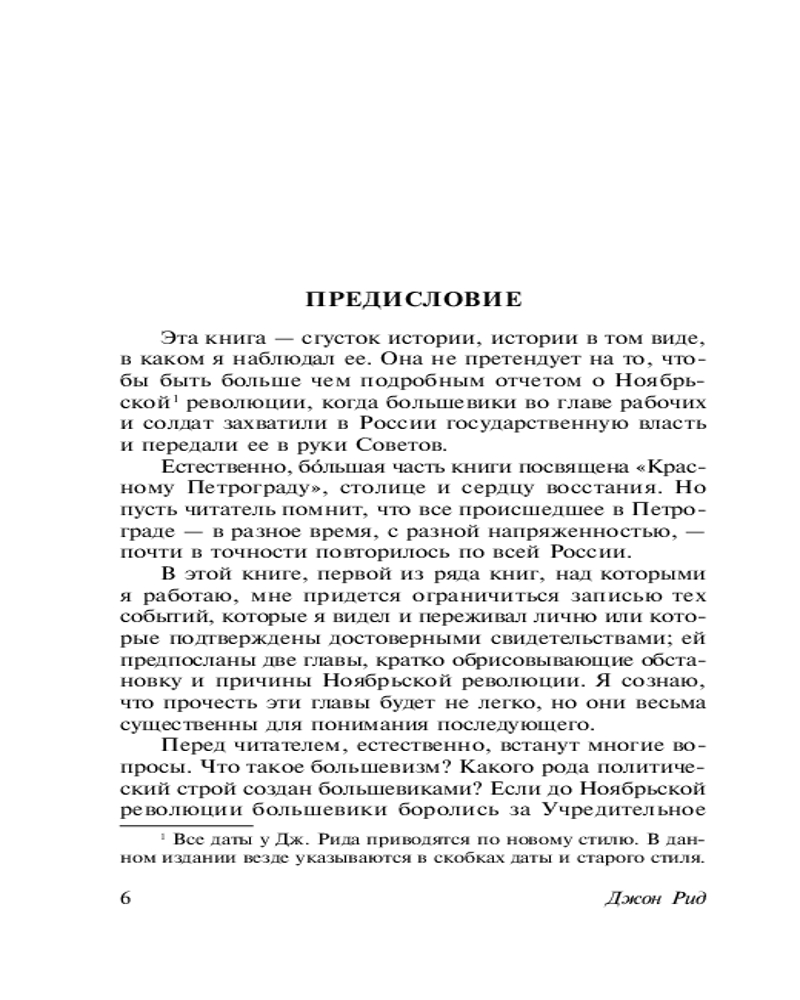 ПРЕДИСЛОВИЕ

Эта книга — сгусток истории, истории в том виде, в каком я наблюдал ее. Она не претендует на то, чтобы быть больше чем подробным отчетом о Ноябрьской$^1$ революции, когда большевики во главе рабочих и солдат захватили в России государственную власть и передали ее в руки Советов.

Естественно, бóльшая часть книги посвящена «Красному Петрограду», столице и сердцу восстания. Но пусть читатель помнит, что все происшедшее в Петрограде — в разное время, с разной напряженностью, — почти в точности повторилось по всей России.

В этой книге, первой из ряда книг, над которыми я работаю, мне придется ограничиться записью тех событий, которые я видел и переживал лично или которые подтверждены достоверными свидетельствами; ей предпосланы две главы, кратко обрисовывающие обстановку и причины Ноябрьской революции. Я сознаю, что прочесть эти главы будет не легко, но они весьма существенны для понимания последующего.

Перед читателем, естественно, встанут многие вопросы. Что такое большевизм? Какого рода политический строй создан большевиками? Если до Ноябрьской революции большевики боролись за Учредительное

$^1$ Все даты у Дж. Рида приводятся по новому стилю. В данном издании везде указываются в скобках даты и старого стиля.

6 Джон Рид